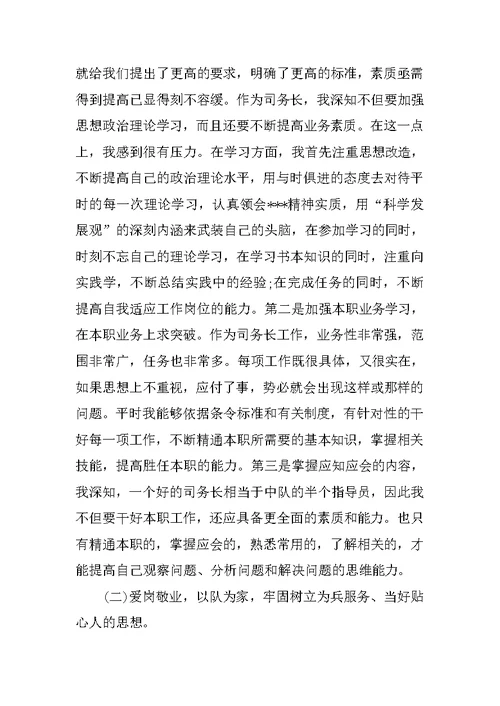 就给我们提出了更高的要求，明确了更高的标准，素质亟需得到提高已显得刻不容缓。作为司务长，我深知不但要加强思想政治理论学习，而且还要不断提高业务素质。在这一点上，我感到很有压力。在学习方面，我首先注重思想改造，不断提高自己的政治理论水平，用与时俱进的态度去对待平时的每一次理论学习，认真领会***精神实质，用“科学发展观”的深刻内涵来武装自己的头脑，在参加学习的同时，时刻不忘自己的理论学习，在学习书本知识的同时，注重向实践学，不断总结实践中的经验;在完成任务的同时，不断提高自我适应工作岗位的能力。第二是加强本职业务学习，在本职业务上求突破。作为司务长工作，业务性非常强，范围非常广，任务也非常多。每项工作既很具体，又很实在，如果思想上不重视，应付了事，势必就会出现这样或那样的问题。平时我能够依据条令标准和有关制度，有针对性的干好每一项工作，不断精通本职所需要的基本知识，掌握相关技能，提高胜任本职的能力。第三是掌握应知应会的内容，我深知，一个好的司务长相当于中队的半个指导员，因此我不但要干好本职工作，还应具备更全面的素质和能力。也只有精通本职的，掌握应会的，熟悉常用的，了解相关的，才能提高自己观察问题、分析问题和解决问题的思维能力。

(二)爱岗敬业，以队为家，牢固树立为兵服务、当好贴心人的思想。